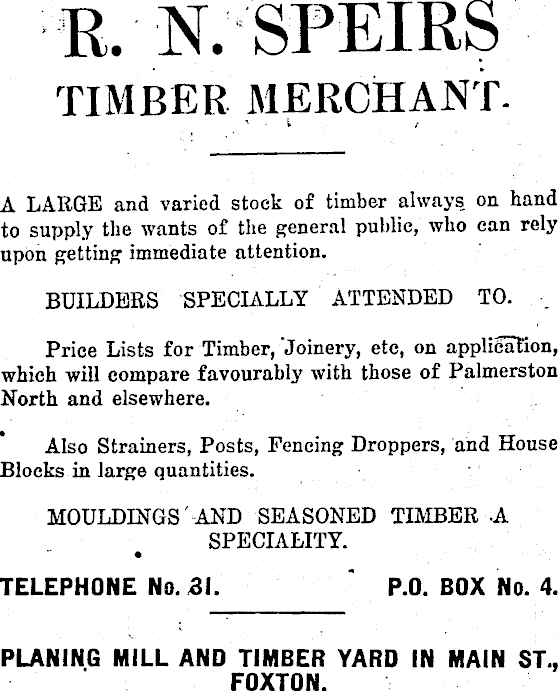 R. N. SPEIRS
TIMBER MERCHANT.

A LARGE and varied stock of timber always on hand to supply the wants of the general public, who can rely upon getting immediate attention.

BUILDERS SPECIALLY ATTENDED TO.

Price Lists for Timber, Joinery, etc, on application, which will compare favourably with those of Palmerston North and elsewhere.

Also Strainers, Posts, Fencing Droppers, and House Blocks in large quantities.

MOULDINGS AND SEASONED TIMBER A SPECIALITY.

TELEPHONE No. 31. P.O. BOX No. 4.

PLANING MILL AND TIMBER YARD IN MAIN ST., FOXTON.